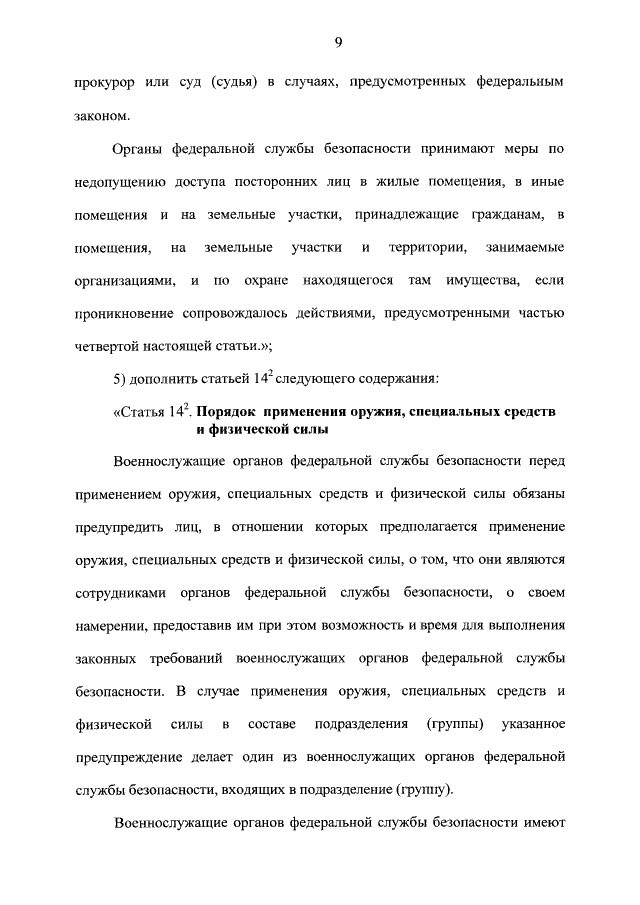 9

прокурор или суд (судья) в случаях, предусмотренных федеральным законом.

Органы федеральной службы безопасности принимают меры по недопущению доступа посторонних лиц в жилые помещения, в иные помещения и на земельные участки, принадлежащие гражданам, в помещения, на земельные участки и территории, занимаемые организациями, и по охране находящегося там имущества, если проникновение сопровождалось действиями, предусмотренными частью четвертой настоящей статьи.»;

5) дополнить статьей $14^2$ следующего содержания:

«Статья $14^2$. Порядок применения оружия, специальных средств и физической силы

Военнослужащие органов федеральной службы безопасности перед применением оружия, специальных средств и физической силы обязаны предупредить лиц, в отношении которых предполагается применение оружия, специальных средств и физической силы, о том, что они являются сотрудниками органов федеральной службы безопасности, о своем намерении, предоставив им при этом возможность и время для выполнения законных требований военнослужащих органов федеральной службы безопасности. В случае применения оружия, специальных средств и физической силы в составе подразделения (группы) указанное предупреждение делает один из военнослужащих органов федеральной службы безопасности, входящих в подразделение (группу).

Военнослужащие органов федеральной службы безопасности имеют